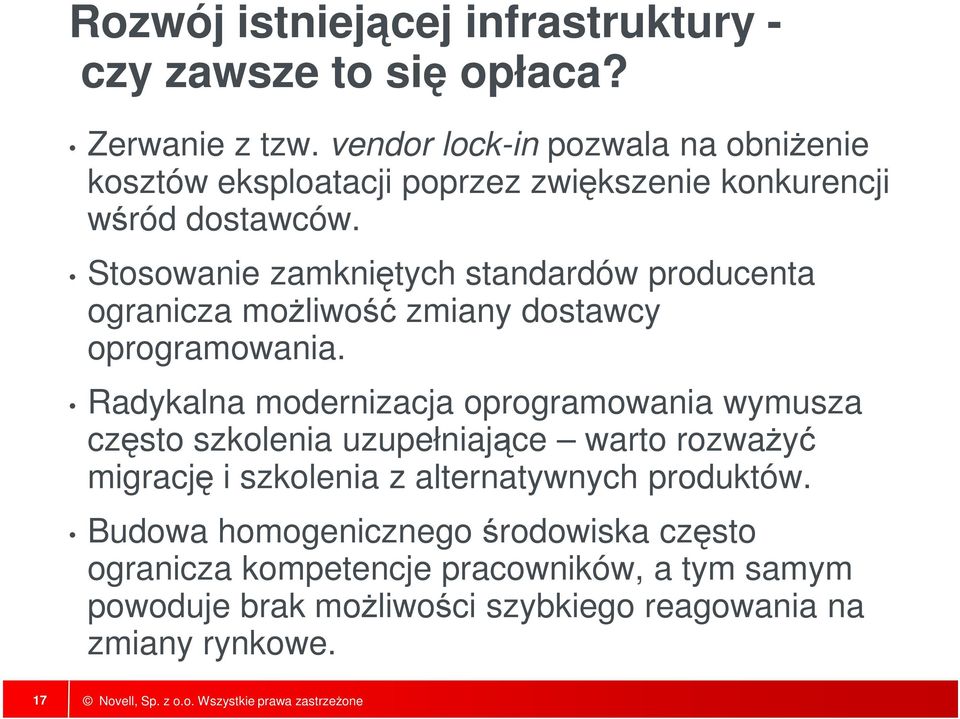 Rozwój istniejącej infrastruktury - czy zawsze to się opłaca?

• Zerwanie z tzw. vendor lock-in pozwala na obniżenie kosztów eksploatacji poprzez zwiększenie konkurencji wśród dostawców.

• Stosowanie zamkniętych standardów producenta ogranicza możliwość zmiany dostawcy oprogramowania.

• Radykalna modernizacja oprogramowania wymusza często szkolenia uzupełniające – warto rozważyć migrację i szkolenia z alternatywnych produktów.

• Budowa homogenicznego środowiska często ogranicza kompetencje pracowników, a tym samym powoduje brak możliwości szybkiego reagowania na zmiany rynkowe.

17 © Novell, Sp. z o.o. Wszystkie prawa zastrzeżone